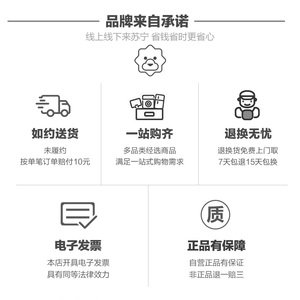 品牌来自承诺

线上线下来苏宁 省钱省时更省心

如约送货

未履约
按单笔订单赔付10元

一站购齐

多品类经选商品
满足一站式购物需求

退换无忧

退换货免费上门取
7天包退15天包换

电子发票

本店开具电子发票
具有同等法律效力

质

正品有保障

自营正品有保证
非正品退一赔三